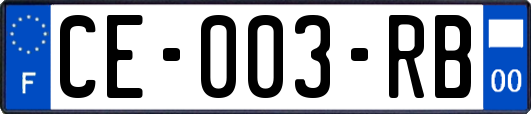 F

CE-003-RB

00